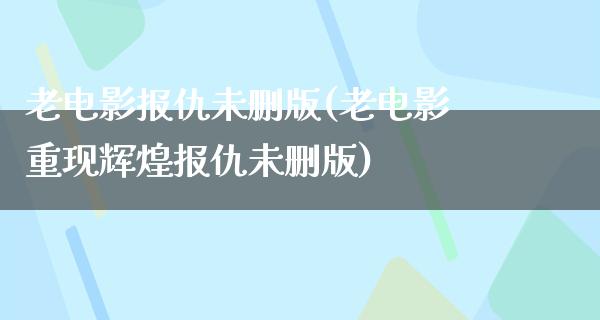 老电影报仇未删版(老电影重现辉煌报仇未删版)